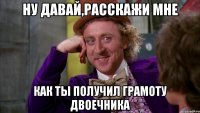 НУ ДАВАЙ,РАССКАЖИ МНЕ

КАК ТЫ ПОЛУЧИЛ ГРАМОТУ ДВОЕЧНИКА